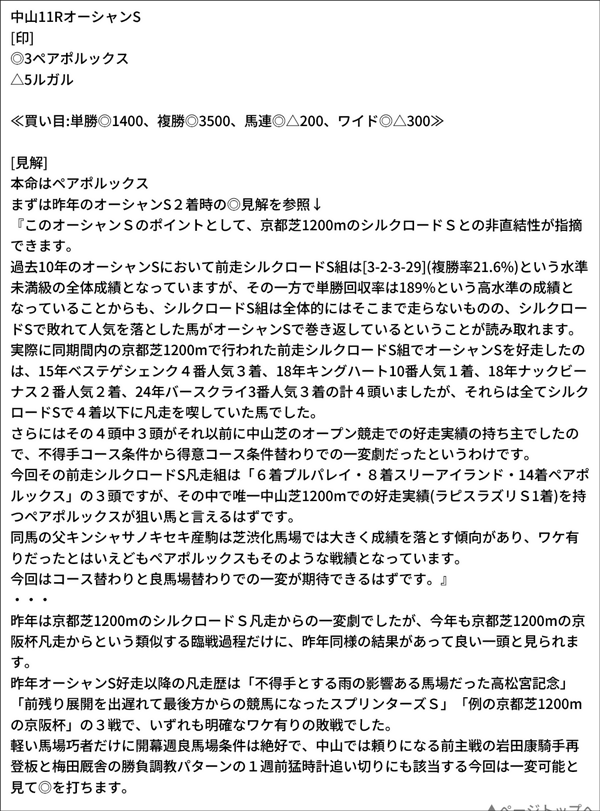 中山11RオーシャンS
[印]
◎3ペアポルックス
△5ルガル

≪買い目:単勝◎1400、複勝◎3500、馬連◎△200、ワイド◎△300≫

[見解]
本命はペアポルックス
まずは昨年のオーシャンＳ２着時の◎見解を参照↓
『このオーシャンＳのポイントとして、京都芝1200mのシルクロードＳとの非直結性が指摘できます。
過去10年のオーシャンSにおいて前走シルクロードS組は[3-2-3-29](複勝率21.6%)という水準未満級の全体成績となっていますが、その一方で単勝回収率は189%という高水準の成績となっていることからも、シルクロードS組は全体的にはそこまで走らないものの、シルクロードSで敗れて人気を落とした馬がオーシャンSで巻き返しているということが読み取れます。
実際に同期間内の京都芝1200mで行われた前走シルクロードS組でオーシャンSを好走したのは、15年ベステゲシェンク４番人気３着、18年キングハート10番人気１着、18年ナックビーナス２番人気２着、24年バースクライ3番人気３着の計４頭いましたが、それらは全てシルクロードSで４着以下に凡走を喫していた馬でした。
さらにはその４頭中３頭がそれ以前に中山芝のオープン競走での好走実績の持ち主でしたので、不得手コース条件から得意コース条件替わりでの一変劇だったというわけです。
今回その前走シルクロードS凡走組は「６着プルパレイ・８着スリーアイランド・14着ペアポルックス」の３頭ですが、その中で唯一中山芝1200mでの好走実績(ラピスラズリＳ1着)を持つペアポルックスが狙い馬と言えるはずです。
同馬の父キンシャサノキセキ産駒は芝渋化馬場では大きく成績を落とす傾向があり、ワケ有りだったとはいえどもペアポルックスもそのような戦績となっています。
今回はコース替わりと良馬場替わりでの一変が期待できるはずです。』
・・・
昨年は京都芝1200mのシルクロードＳ凡走からの一変劇でしたが、今年も京都芝1200mの京阪杯凡走からという類似する臨戦過程だけに、昨年同様の結果があって良い一頭と見られます。
昨年オーシャンS好走以降の凡走歴は「不得手とする雨の影響ある馬場だった高松宮記念」「前残り展開を出遅れて最後方からの競馬になったスプリンターズＳ」「例の京都芝1200mの京阪杯」の３戦で、いずれも明確なワケ有りの敗戦でした。
軽い馬場巧者だけに開幕週良馬場条件は絶好で、中山では頼りになる前主戦の岩田康騎手再登板と梅田厩舎の勝負調教パターンの１週前猛時計追い切りにも該当する今回は一変可能と見て◎を打ちます。
▲ページトップへ